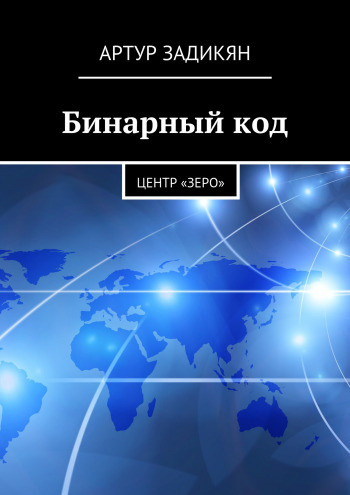 АРТУР ЗАДИКЯН

Бинарный код

ЦЕНТР «ЗЕРО»